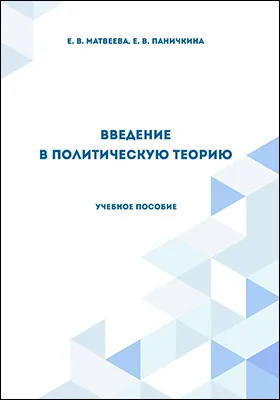 Е. В. МАТВЕЕВА, Е. В. ПАНИЧКИНА

ВВЕДЕНИЕ
В ПОЛИТИЧЕСКУЮ ТЕОРИЮ

УЧЕБНОЕ ПОСОБИЕ